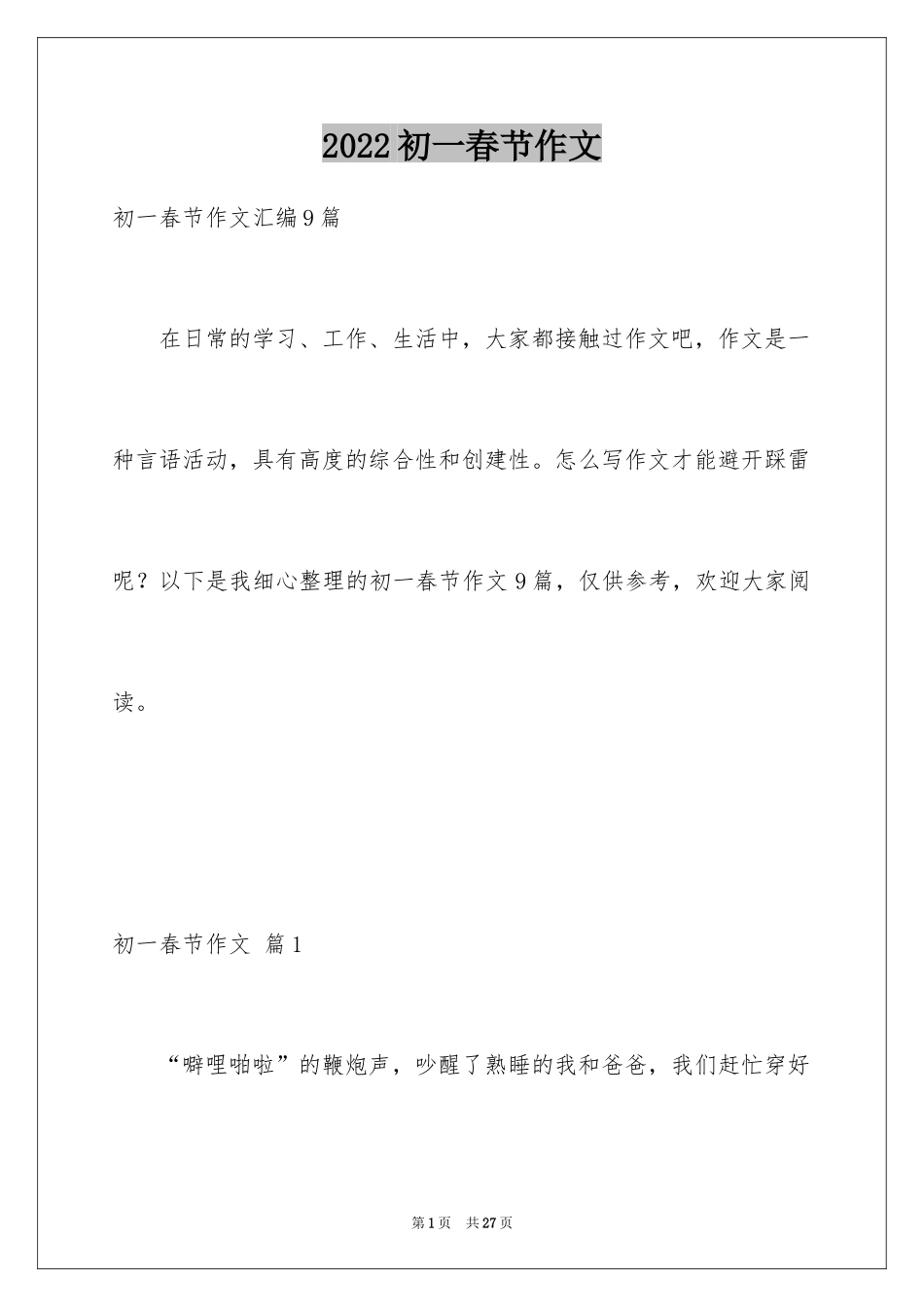 2022初一春节作文

初一春节作文汇编9篇

在日常的学习、工作、生活中，大家都接触过作文吧，作文是一种言语活动，具有高度的综合性和创建性。怎么写作文才能避开踩雷呢？以下是我细心整理的初一春节作文9篇，仅供参考，欢迎大家阅读。

初一春节作文 篇1

“噼哩啪啦”的鞭炮声，吵醒了熟睡的我和爸爸，我们赶忙穿好

第1页 共27页